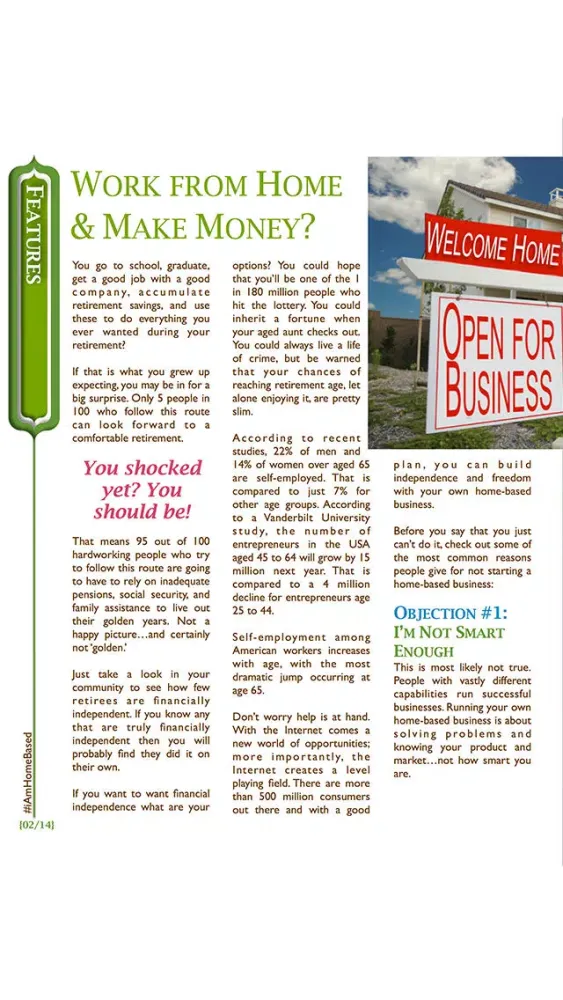 FEATURES

WORK FROM HOME & MAKE MONEY?

You go to school, graduate, get a good job with a good company, accumulate retirement savings, and use these to do everything you ever wanted during your retirement?

If that is what you grew up expecting, you may be in for a big surprise. Only 5 people in 100 who follow this route can look forward to a comfortable retirement.

You shocked yet? You should be!

That means 95 out of 100 hardworking people who try to follow this route are going to have to rely on inadequate pensions, social security, and family assistance to live out their golden years. Not a happy picture…and certainly not 'golden.'

Just take a look in your community to see how few retirees are financially independent. If you know any that are truly financially independent then you will probably find they did it on their own.

If you want to want financial independence what are your options? You could hope that you'll be one of the 1 in 180 million people who hit the lottery. You could inherit a fortune when your aged aunt checks out. You could always live a life of crime, but be warned that your chances of reaching retirement age, let alone enjoying it, are pretty slim.

According to recent studies, 22% of men and 14% of women over aged 65 are self-employed. That is compared to just 7% for other age groups. According to a Vanderbilt University study, the number of entrepreneurs in the USA aged 45 to 64 will grow by 15 million next year. That is compared to a 4 million decline for entrepreneurs age 25 to 44.

Self-employment among American workers increases with age, with the most dramatic jump occurring at age 65.

Don't worry help is at hand. With the Internet comes a new world of opportunities; more importantly, the Internet creates a level playing field. There are more than 500 million consumers out there and with a good plan, you can build independence and freedom with your own home-based business.

Before you say that you just can't do it, check out some of the most common reasons people give for not starting a home-based business:

OBJECTION #1: I'M NOT SMART ENOUGH

This is most likely not true. People with vastly different capabilities run successful businesses. Running your own home-based business is about solving problems and knowing your product and market…not how smart you are.

WELCOME HOME

OPEN FOR BUSINESS

#iAmHomeBased

[02/14]